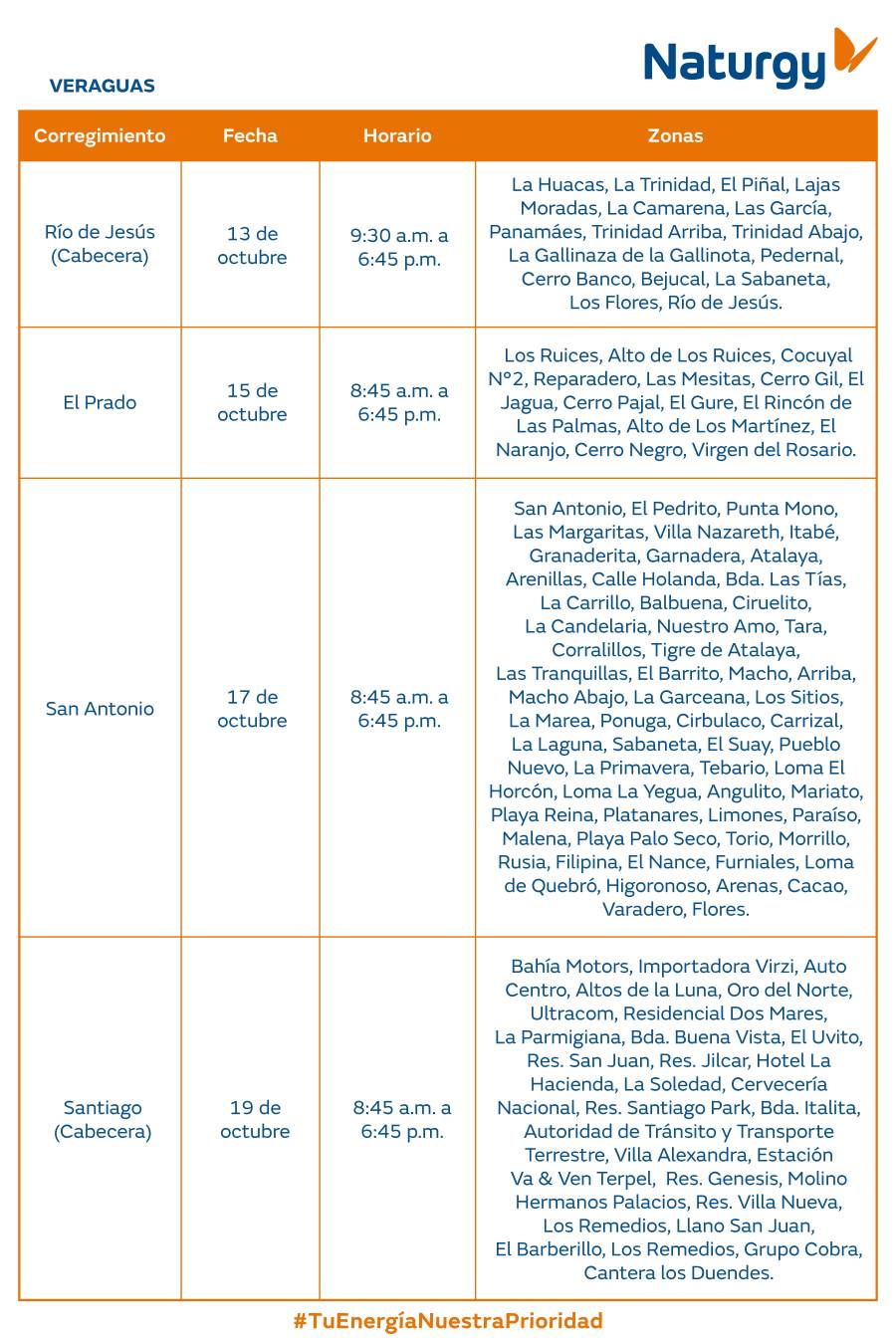 VERAGUAS

Naturgy

| Corregimiento | Fecha | Horario | Zonas |
|---|---|---|---|
| Río de Jesús (Cabecera) | 13 de octubre | 9:30 a.m. a 6:45 p.m. | La Huacas, La Trinidad, El Piñal, Lajas Moradas, La Camarena, Las García, Panamáes, Trinidad Arriba, Trinidad Abajo, La Gallinaza de la Gallinota, Pedernal, Cerro Banco, Bejucal, La Sabaneta, Los Flores, Río de Jesús. |
| El Prado | 15 de octubre | 8:45 a.m. a 6:45 p.m. | Los Ruices, Alto de Los Ruices, Cocuyal N°2, Reparadero, Las Mesitas, Cerro Gil, El Jagua, Cerro Pajal, El Gure, El Rincón de Las Palmas, Alto de Los Martínez, El Naranjo, Cerro Negro, Virgen del Rosario. |
| San Antonio | 17 de octubre | 8:45 a.m. a 6:45 p.m. | San Antonio, El Pedrito, Punta Mono, Las Margaritas, Villa Nazareth, Itabé, Granaderita, Garnadera, Atalaya, Arenillas, Calle Holanda, Bda. Las Tías, La Carrillo, Balbuena, Ciruelito, La Candelaria, Nuestro Amo, Tara, Corralillos, Tigre de Atalaya, Las Tranquillas, El Barrito, Macho, Arriba, Macho Abajo, La Garceana, Los Sitios, La Marea, Ponuga, Cirbulaco, Carrizal, La Laguna, Sabaneta, El Suay, Pueblo Nuevo, La Primavera, Tebario, Loma El Horcón, Loma La Yegua, Angulito, Mariato, Playa Reina, Platanares, Limones, Paraíso, Malena, Playa Palo Seco, Torio, Morrillo, Rusia, Filipina, El Nance, Furniales, Loma de Quebró, Higoronoso, Arenas, Cacao, Varadero, Flores. |
| Santiago (Cabecera) | 19 de octubre | 8:45 a.m. a 6:45 p.m. | Bahía Motors, Importadora Virzi, Auto Centro, Altos de la Luna, Oro del Norte, Ultracom, Residencial Dos Mares, La Parmigiana, Bda. Buena Vista, El Uvito, Res. San Juan, Res. Jilcar, Hotel La Hacienda, La Soledad, Cervecería Nacional, Res. Santiago Park, Bda. Italita, Autoridad de Tránsito y Transporte Terrestre, Villa Alexandra, Estación Va & Ven Terpel, Res. Genesis, Molino Hermanos Palacios, Res. Villa Nueva, Los Remedios, Llano San Juan, El Barberillo, Los Remedios, Grupo Cobra, Cantera los Duendes. |

#TuEnergíaNuestraPrioridad